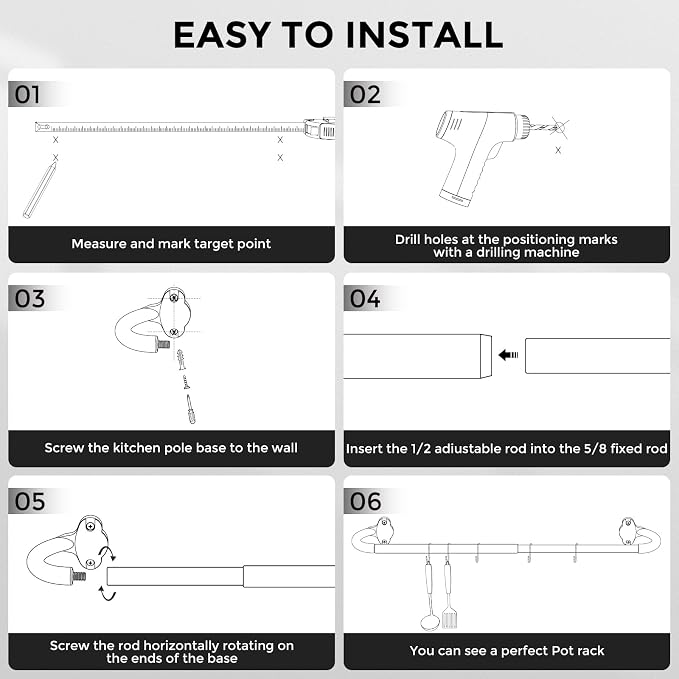 EASY TO INSTALL

01

Measure and mark target point

02

Drill holes at the positioning marks with a drilling machine

03

Screw the kitchen pole base to the wall

04

Insert the 1/2 adiustable rod into the 5/8 fixed rod

05

Screw the rod horizontally rotating on the ends of the base

06

You can see a perfect Pot rack